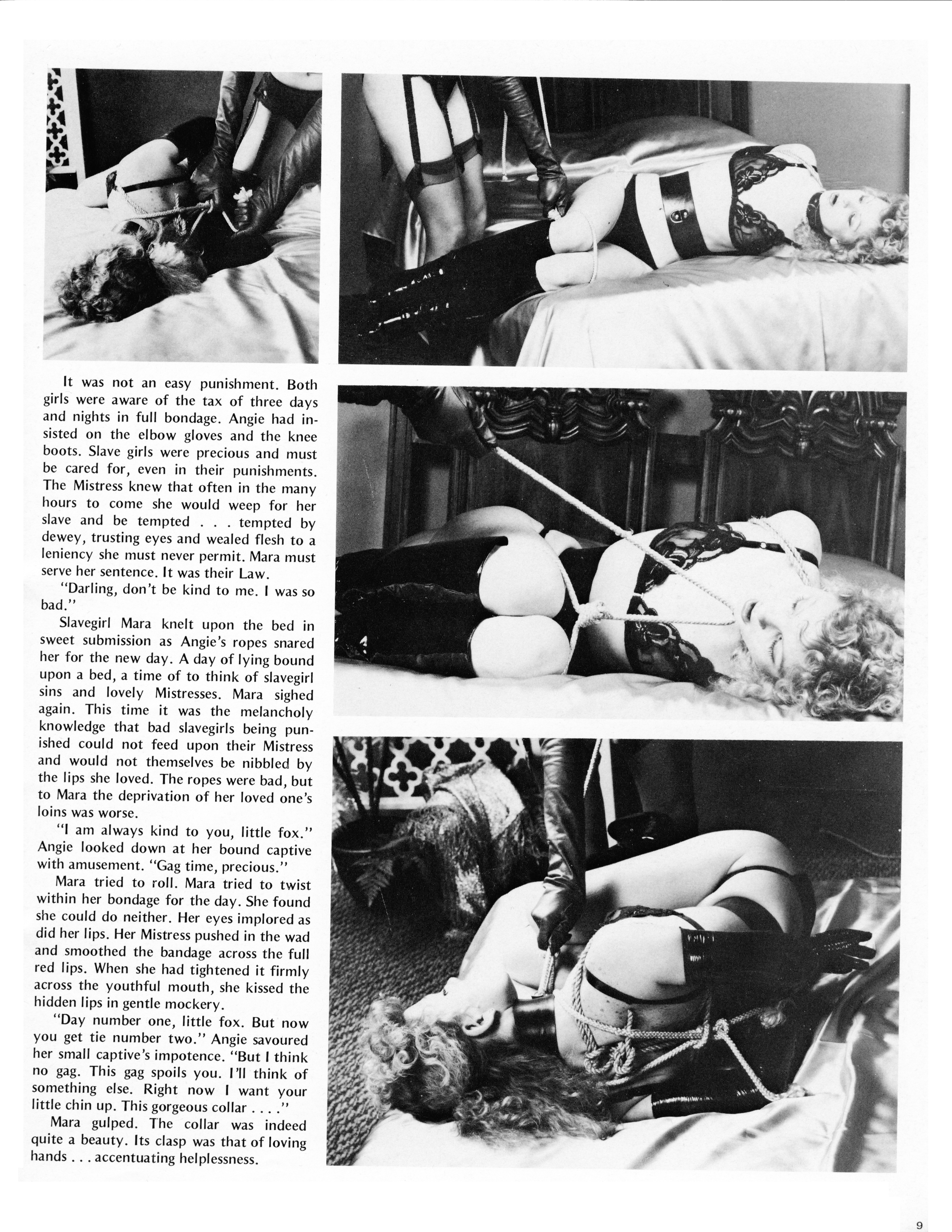 It was not an easy punishment. Both girls were aware of the tax of three days and nights in full bondage. Angie had insisted on the elbow gloves and the knee boots. Slave girls were precious and must be cared for, even in their punishments. The Mistress knew that often in the many hours to come she would weep for her slave and be tempted . . . tempted by dewey, trusting eyes and wealed flesh to a leniency she must never permit. Mara must serve her sentence. It was their Law.

"Darling, don't be kind to me. I was so bad."

Slavegirl Mara knelt upon the bed in sweet submission as Angie's ropes snared her for the new day. A day of lying bound upon a bed, a time of to think of slavegirl sins and lovely Mistresses. Mara sighed again. This time it was the melancholy knowledge that bad slavegirls being punished could not feed upon their Mistress and would not themselves be nibbled by the lips she loved. The ropes were bad, but to Mara the deprivation of her loved one's loins was worse.

"I am always kind to you, little fox." Angie looked down at her bound captive with amusement. "Gag time, precious."

Mara tried to roll. Mara tried to twist within her bondage for the day. She found she could do neither. Her eyes implored as did her lips. Her Mistress pushed in the wad and smoothed the bandage across the full red lips. When she had tightened it firmly across the youthful mouth, she kissed the hidden lips in gentle mockery.

"Day number one, little fox. But now you get tie number two." Angie savoured her small captive's impotence. "But I think no gag. This gag spoils you. I'll think of something else. Right now I want your little chin up. This gorgeous collar . . . ."

Mara gulped. The collar was indeed quite a beauty. Its clasp was that of loving hands . . . accentuating helplessness.

9